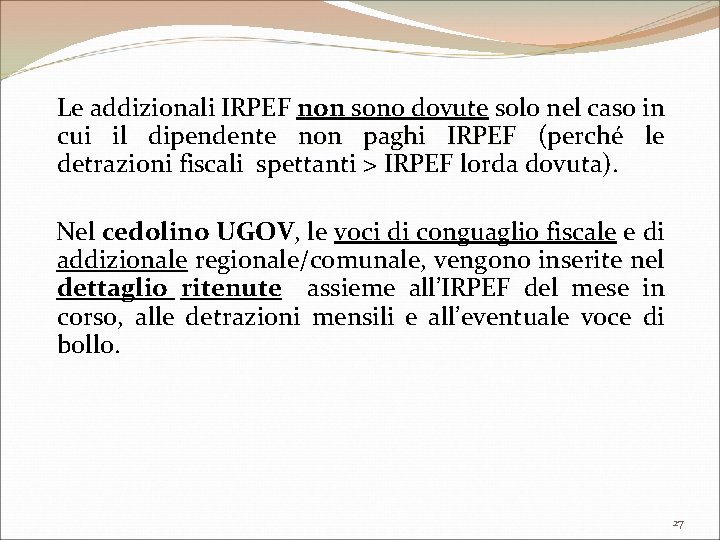 Le addizionali IRPEF non sono dovute solo nel caso in cui il dipendente non paghi IRPEF (perché le detrazioni fiscali spettanti > IRPEF lorda dovuta).

Nel cedolino UGOV, le voci di conguaglio fiscale e di addizionale regionale/comunale, vengono inserite nel dettaglio ritenute assieme all'IRPEF del mese in corso, alle detrazioni mensili e all'eventuale voce di bollo.

27